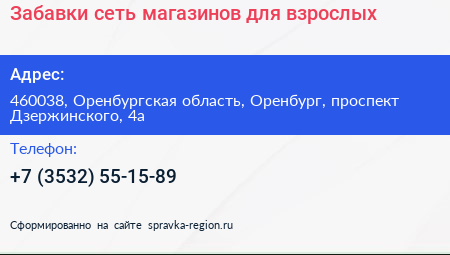 Забавки сеть магазинов для взрослых

Адрес:

460038, Оренбургская область, Оренбург, проспект Дзержинского, 4а

Телефон:

+7 (3532) 55-15-89

Сформированно на сайте spravka-region.ru